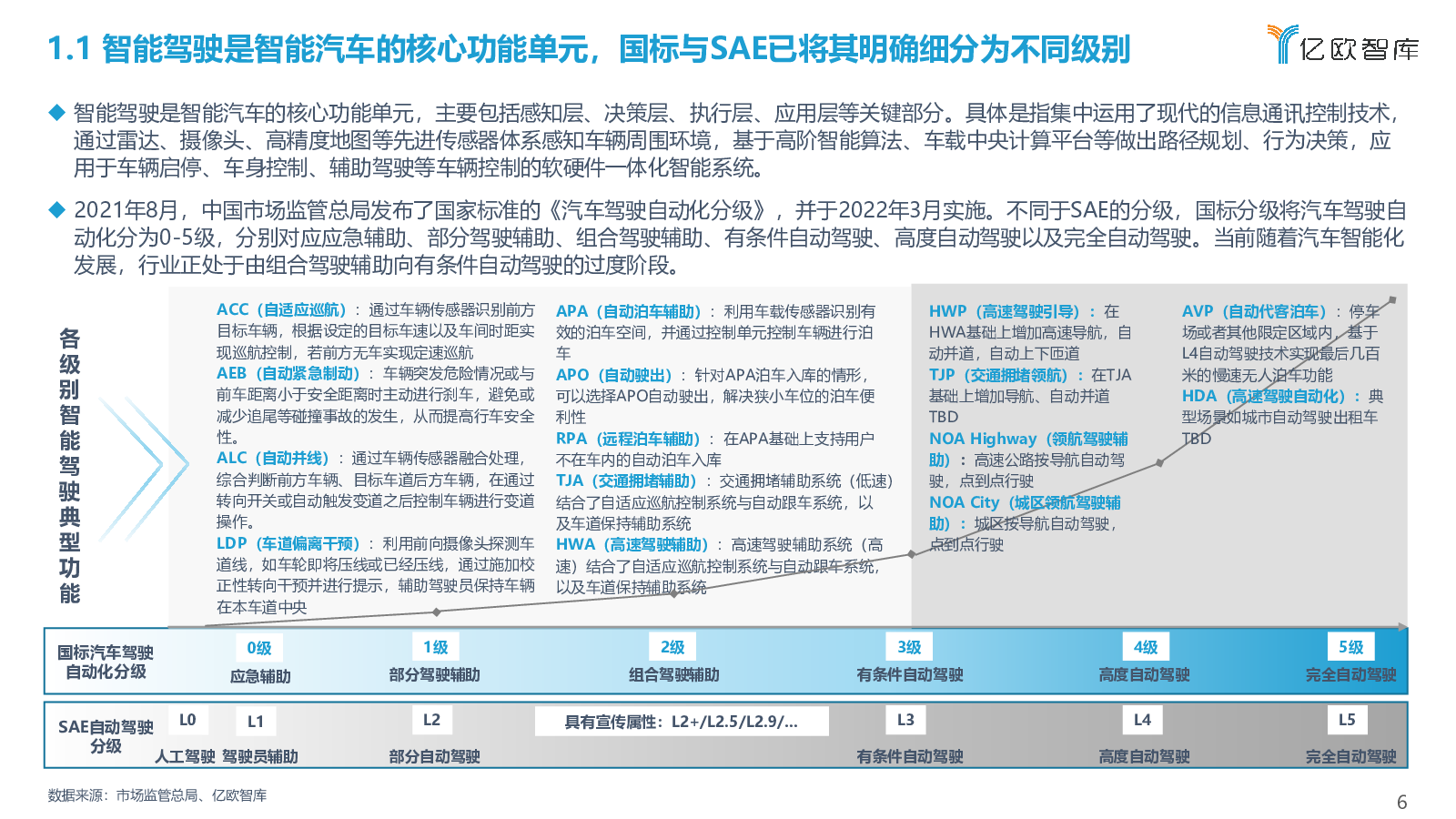 1.1 智能驾驶是智能汽车的核心功能单元，国标与SAE已将其明确细分为不同级别

亿欧智库

◆ 智能驾驶是智能汽车的核心功能单元，主要包括感知层、决策层、执行层、应用层等关键部分。具体是指集中运用了现代的信息通讯控制技术，通过雷达、摄像头、高精度地图等先进传感器体系感知车辆周围环境，基于高阶智能算法、车载中央计算平台等做出路径规划、行为决策，应用于车辆启停、车身控制、辅助驾驶等车辆控制的软硬件一体化智能系统。

◆ 2021年8月，中国市场监管总局发布了国家标准的《汽车驾驶自动化分级》，并于2022年3月实施。不同于SAE的分级，国标分级将汽车驾驶自动化分为0-5级，分别对应应急辅助、部分驾驶辅助、组合驾驶辅助、有条件自动驾驶、高度自动驾驶以及完全自动驾驶。当前随着汽车智能化发展，行业正处于由组合驾驶辅助向有条件自动驾驶的过度阶段。

各级别智能驾驶典型功能

ACC（自适应巡航）：通过车辆传感器识别前方目标车辆，根据设定的目标车速以及车间时距实现巡航控制，若前方无车实现定速巡航
AEB（自动紧急制动）：车辆突发危险情况或与前车距离小于安全距离时主动进行刹车，避免或减少追尾等碰撞事故的发生，从而提高行车安全性。
ALC（自动并线）：通过车辆传感器融合处理，综合判断前方车辆、目标车道后方车辆，在通过转向开关或自动触发变道之后控制车辆进行变道操作。
LDP（车道偏离干预）：利用前向摄像头探测车道线，如车轮即将压线或已经压线，通过施加校正性转向干预并进行提示，辅助驾驶员保持车辆在本车道中央

APA（自动泊车辅助）：利用车载传感器识别有效的泊车空间，并通过控制单元控制车辆进行泊车
APO（自动驶出）：针对APA泊车入库的情形，可以选择APO自动驶出，解决狭小车位的泊车便利性
RPA（远程泊车辅助）：在APA基础上支持用户不在车内的自动泊车入库
TJA（交通拥堵辅助）：交通拥堵辅助系统（低速）结合了自适应巡航控制系统与自动跟车系统，以及车道保持辅助系统
HWA（高速驾驶辅助）：高速驾驶辅助系统（高速）结合了自适应巡航控制系统与自动跟车系统，以及车道保持辅助系统

HWP（高速驾驶引导）：在HWA基础上增加高速导航，自动并道，自动上下匝道
TJP（交通拥堵领航）：在TJA基础上增加导航、自动并道
TBD
NOA Highway（领航驾驶辅助）：高速公路按导航自动驾驶，点到点行驶
NOA City（城区领航驾驶辅助）：城区按导航自动驾驶，点到点行驶

AVP（自动代客泊车）：停车场或者其他限定区域内，基于L4自动驾驶技术实现最后几百米的慢速无人泊车功能
HDA（高速驾驶自动化）：典型场景如城市自动驾驶出租车
TBD

国标汽车驾驶自动化分级
0级 应急辅助
1级 部分驾驶辅助
2级 组合驾驶辅助
3级 有条件自动驾驶
4级 高度自动驾驶
5级 完全自动驾驶

SAE自动驾驶分级
L0 人工驾驶
L1 驾驶员辅助
L2 部分自动驾驶
具有宣传属性：L2+/L2.5/L2.9/...
L3 有条件自动驾驶
L4 高度自动驾驶
L5 完全自动驾驶

数据来源：市场监管总局、亿欧智库

6